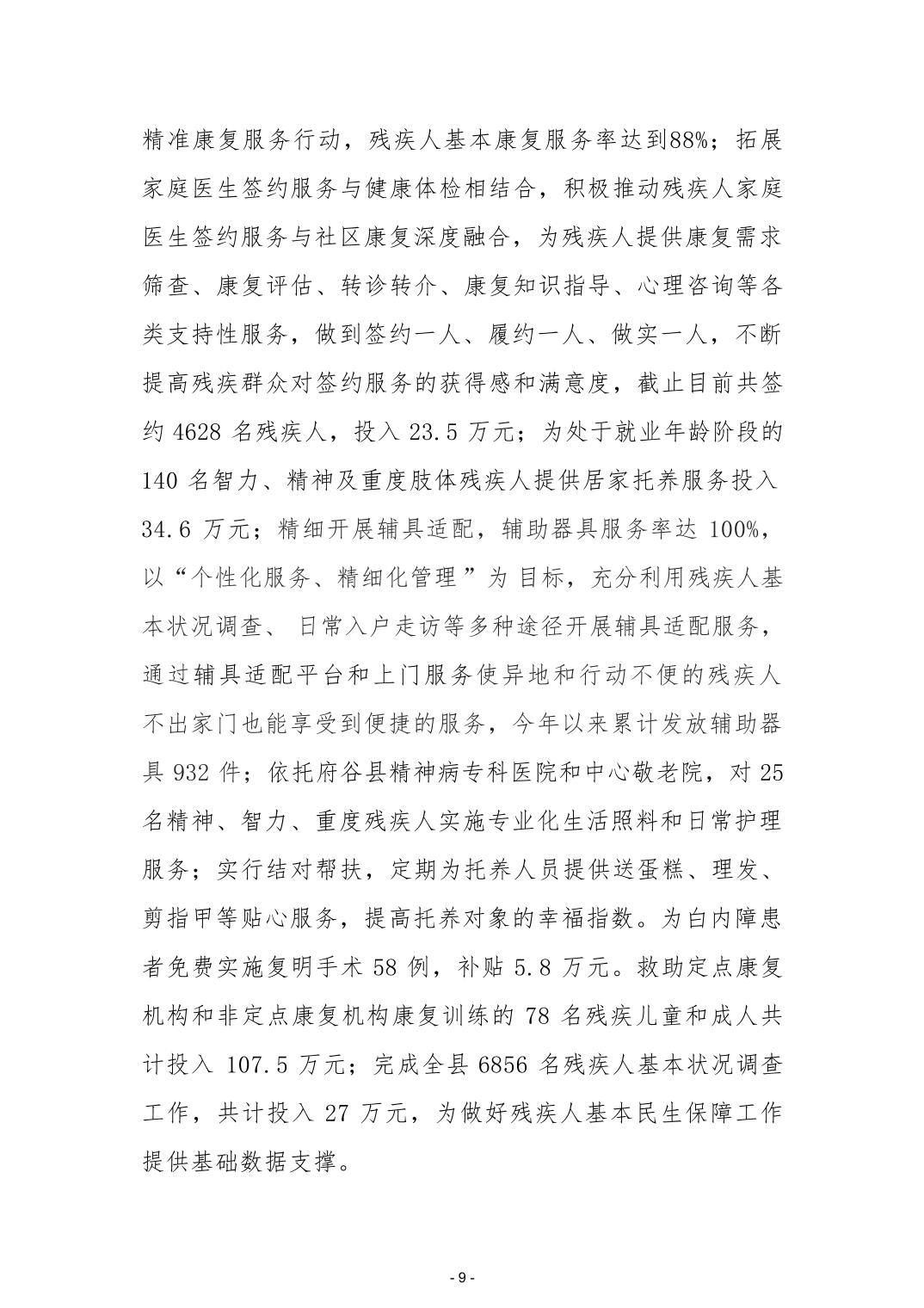 精准康复服务行动，残疾人基本康复服务率达到88%；拓展家庭医生签约服务与健康体检相结合，积极推动残疾人家庭医生签约服务与社区康复深度融合，为残疾人提供康复需求筛查、康复评估、转诊转介、康复知识指导、心理咨询等各类支持性服务，做到签约一人、履约一人、做实一人，不断提高残疾群众对签约服务的获得感和满意度，截止目前共签约 4628 名残疾人，投入 23.5 万元；为处于就业年龄阶段的 140 名智力、精神及重度肢体残疾人提供居家托养服务投入 34.6 万元；精细开展辅具适配，辅助器具服务率达 100%，以“个性化服务、精细化管理”为目标，充分利用残疾人基本状况调查、日常入户走访等多种途径开展辅具适配服务，通过辅具适配平台和上门服务使异地和行动不便的残疾人不出家门也能享受到便捷的服务，今年以来累计发放辅助器具 932 件；依托府谷县精神病专科医院和中心敬老院，对 25 名精神、智力、重度残疾人实施专业化生活照料和日常护理服务；实行结对帮扶，定期为托养人员提供送蛋糕、理发、剪指甲等贴心服务，提高托养对象的幸福指数。为白内障患者免费实施复明手术 58 例，补贴 5.8 万元。救助定点康复机构和非定点康复机构康复训练的 78 名残疾儿童和成人共计投入 107.5 万元；完成全县 6856 名残疾人基本状况调查工作，共计投入 27 万元，为做好残疾人基本民生保障工作提供基础数据支撑。

- 9 -